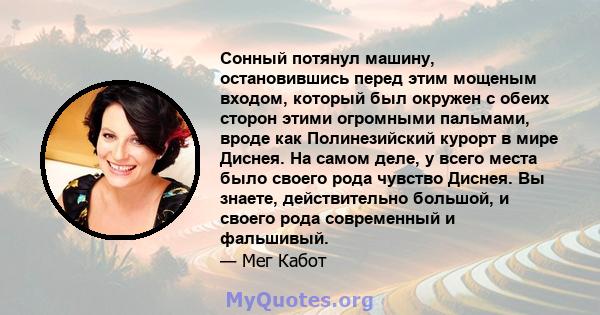 Сонный потянул машину, остановившись перед этим мощеным входом, который был окружен с обеих сторон этими огромными пальмами, вроде как Полинезийский курорт в мире Диснея. На самом деле, у всего места было своего рода чувство Диснея. Вы знаете, действительно большой, и своего рода современный и фальшивый.
— Мег Кабот

MyQuotes.org